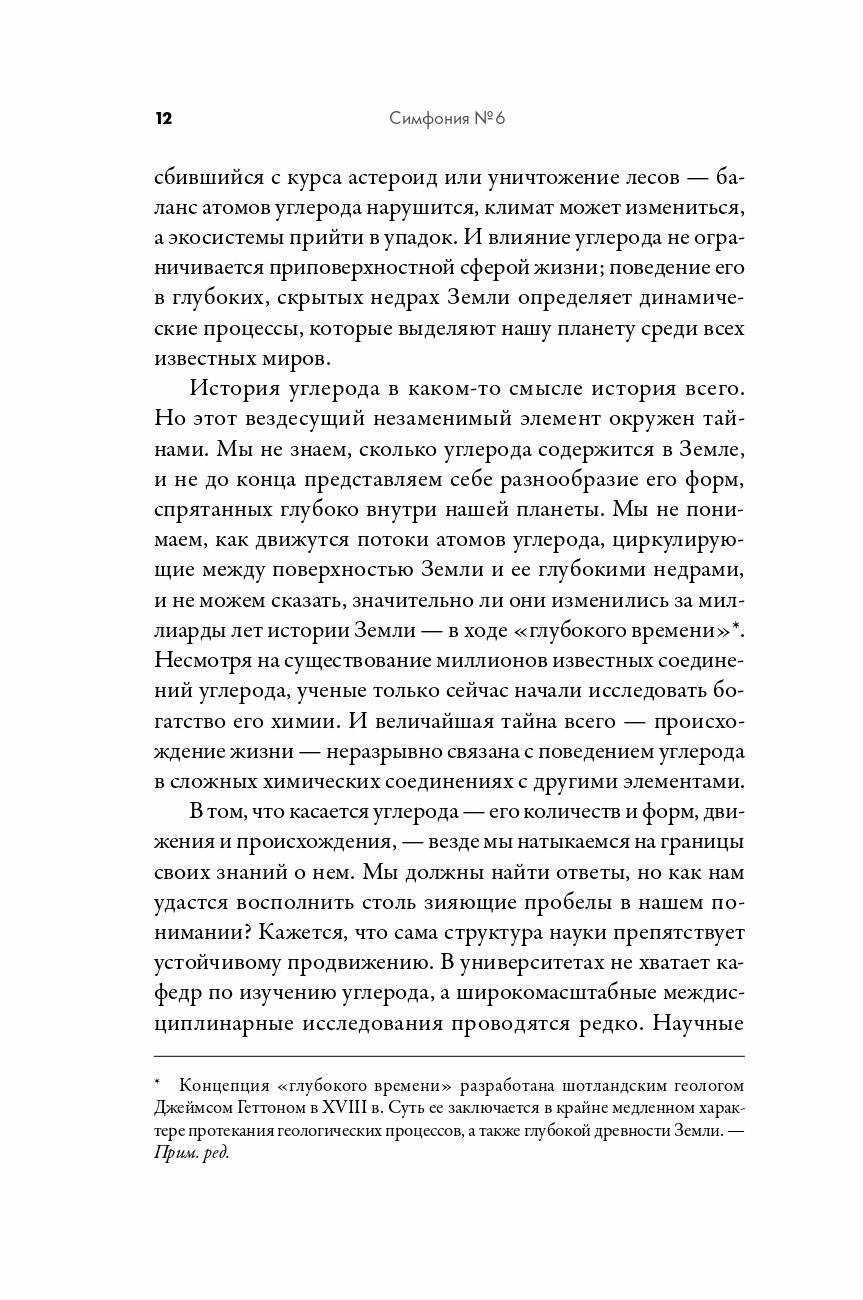 12 Симфония №6

сбившийся с курса астероид или уничтожение лесов — баланс атомов углерода нарушится, климат может измениться, а экосистемы прийти в упадок. И влияние углерода не ограничивается приповерхностной сферой жизни; поведение его в глубоких, скрытых недрах Земли определяет динамические процессы, которые выделяют нашу планету среди всех известных миров.

История углерода в каком-то смысле история всего. Но этот вездесущий незаменимый элемент окружен тайнами. Мы не знаем, сколько углерода содержится в Земле, и не до конца представляем себе разнообразие его форм, спрятанных глубоко внутри нашей планеты. Мы не понимаем, как движутся потоки атомов углерода, циркулирующие между поверхностью Земли и ее глубокими недрами, и не можем сказать, значительно ли они изменились за миллиарды лет истории Земли — в ходе «глубокого времени»*. Несмотря на существование миллионов известных соединений углерода, ученые только сейчас начали исследовать богатство его химии. И величайшая тайна всего — происхождение жизни — неразрывно связана с поведением углерода в сложных химических соединениях с другими элементами.

В том, что касается углерода — его количеств и форм, движения и происхождения, — везде мы натыкаемся на границы своих знаний о нем. Мы должны найти ответы, но как нам удастся восполнить столь зияющие пробелы в нашем понимании? Кажется, что сама структура науки препятствует устойчивому продвижению. В университетах не хватает кафедр по изучению углерода, а широкомасштабные междисциплинарные исследования проводятся редко. Научные

* Концепция «глубокого времени» разработана шотландским геологом Джеймсом Геттоном в XVIII в. Суть ее заключается в крайне медленном характере протекания геологических процессов, а также глубокой древности Земли. — Прим. ред.